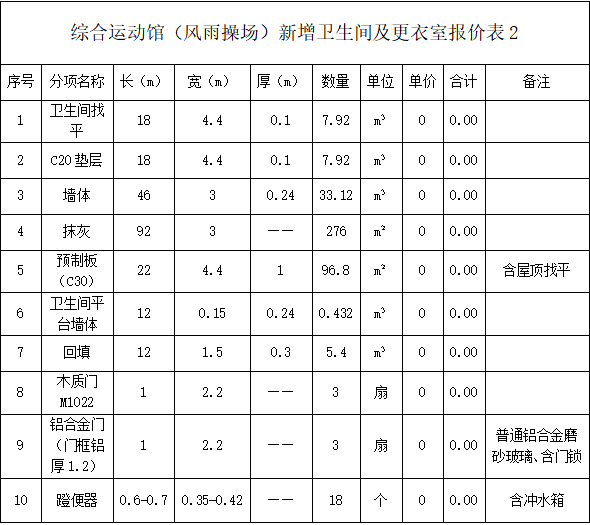 综合运动馆（风雨操场）新增卫生间及更衣室报价表 2

| 序号 | 分项名称 | 长（m） | 宽（m） | 厚（m） | 数量 | 单位 | 单价 | 合计 | 备注 |
|---|---|---|---|---|---|---|---|---|---|
| 1 | 卫生间找平 | 18 | 4.4 | 0.1 | 7.92 | $m^3$ | 0 | 0.00 | |
| 2 | C20 垫层 | 18 | 4.4 | 0.1 | 7.92 | $m^3$ | 0 | 0.00 | |
| 3 | 墙体 | 46 | 3 | 0.24 | 33.12 | $m^3$ | 0 | 0.00 | |
| 4 | 抹灰 | 92 | 3 | —— | 276 | $m^2$ | 0 | 0.00 | |
| 5 | 预制板（C30） | 22 | 4.4 | 1 | 96.8 | $m^2$ | 0 | 0.00 | 含屋顶找平 |
| 6 | 卫生间平台墙体 | 12 | 0.15 | 0.24 | 0.432 | $m^3$ | 0 | 0.00 | |
| 7 | 回填 | 12 | 1.5 | 0.3 | 5.4 | $m^3$ | 0 | 0.00 | |
| 8 | 木质门 M1022 | 1 | 2.2 | —— | 3 | 扇 | 0 | 0.00 | |
| 9 | 铝合金门（门框铝厚 1.2） | 1 | 2.2 | —— | 3 | 扇 | 0 | 0.00 | 普通铝合金磨砂玻璃、含门锁 |
| 10 | 蹬便器 | 0.6-0.7 | 0.35-0.42 | —— | 18 | 个 | 0 | 0.00 | 含冲水箱 |